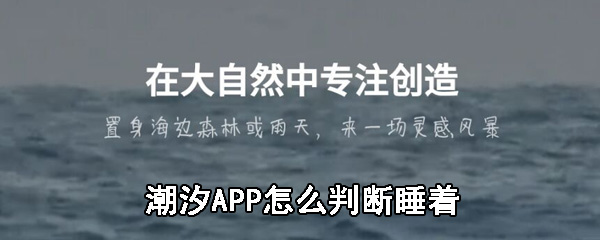 在大自然中专注创造

置身海边森林或雨天，来一场灵感风暴

潮汐APP怎么判断睡着